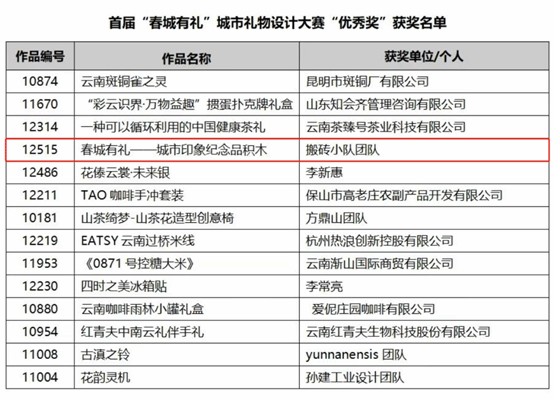 首届“春城有礼”城市礼物设计大赛“优秀奖”获奖名单

| 作品编号 | 作品名称 | 获奖单位/个人 |
|---|---|---|
| 10874 | 云南斑铜雀之灵 | 昆明市斑铜厂有限公司 |
| 11670 | “彩云识界·万物益趣”掼蛋扑克牌礼盒 | 山东知会齐管理咨询有限公司 |
| 12314 | 一种可以循环利用的中国健康茶礼 | 云南茶臻号茶业科技有限公司 |
| 12515 | 春城有礼——城市印象纪念品积木 | 搬砖小队团队 |
| 12486 | 花傣云裳·未来银 | 李新惠 |
| 12211 | TAO 咖啡手冲套装 | 保山市高老庄农副产品开发有限公司 |
| 10181 | 山茶绮梦-山茶花造型创意椅 | 方鼎山团队 |
| 12219 | EATSY 云南过桥米线 | 杭州热浪创新控股有限公司 |
| 11953 | 《0871 号控糖大米》 | 云南渐山国际商贸有限公司 |
| 12230 | 四时之美冰箱贴 | 李常亮 |
| 10880 | 云南咖啡雨林小罐礼盒 | 爱伲庄园咖啡有限公司 |
| 10954 | 红青夫中南云礼伴手礼 | 云南红青夫生物科技股份有限公司 |
| 11008 | 古滇之铃 | yunnanensis 团队 |
| 11004 | 花韵灵机 | 孙建工业设计团队 |